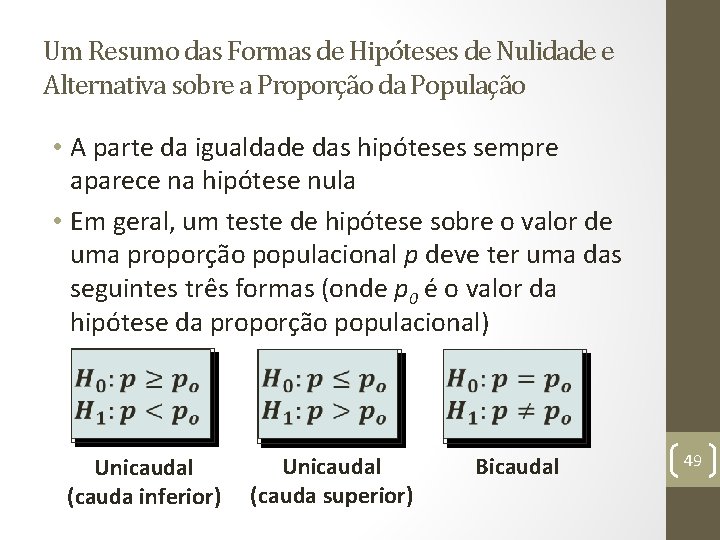 Um Resumo das Formas de Hipóteses de Nulidade e Alternativa sobre a Proporção da População

• A parte da igualdade das hipóteses sempre aparece na hipótese nula

• Em geral, um teste de hipótese sobre o valor de uma proporção populacional $p$ deve ter uma das seguintes três formas (onde $p_0$ é o valor da hipótese da proporção populacional)

$H_0: p \geq p_o$
$H_1: p < p_o$

Unicaudal
(cauda inferior)

$H_0: p \leq p_o$
$H_1: p > p_o$

Unicaudal
(cauda superior)

$H_0: p = p_o$
$H_1: p \neq p_o$

Bicaudal

49